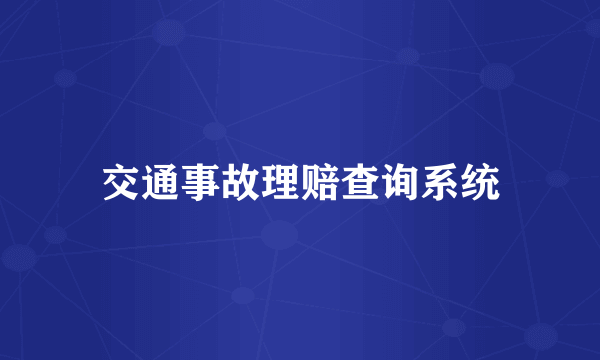 交通事故理赔查询系统